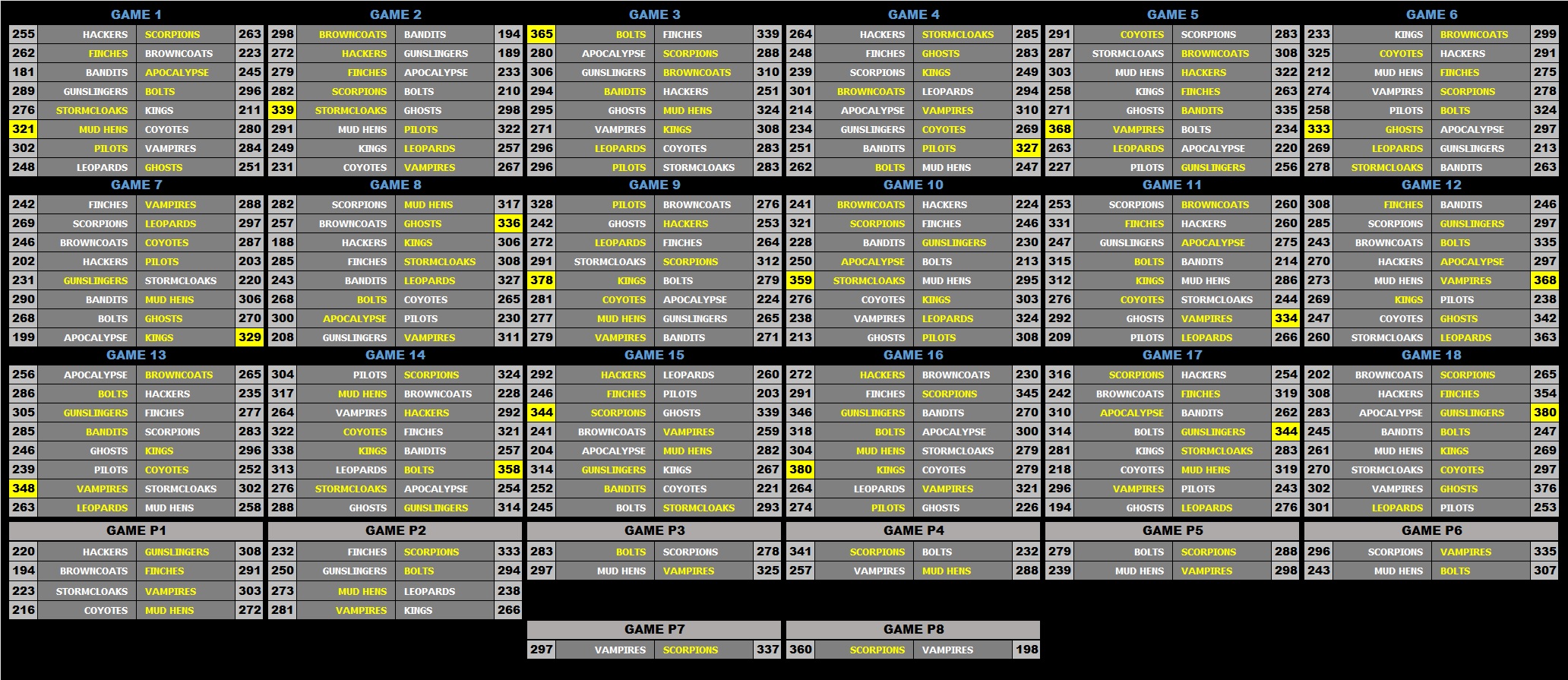 GAME 1

| 255 | HACKERS | SCORPIONS | 263 |
|---|---|---|---|
| 262 | FINCHES | BROWNCOATS | 223 |
| 181 | BANDITS | APOCALYPSE | 245 |
| 289 | GUNSLINGERS | BOLTS | 296 |
| 276 | STORMCLOAKS | KINGS | 211 |
| 321 | MUD HENS | COYOTES | 280 |
| 302 | PILOTS | VAMPIRES | 284 |
| 248 | LEOPARDS | GHOSTS | 251 |

GAME 2

| 298 | BROWNCOATS | BANDITS | 194 |
|---|---|---|---|
| 272 | HACKERS | GUNSLINGERS | 189 |
| 279 | FINCHES | APOCALYPSE | 233 |
| 282 | SCORPIONS | BOLTS | 210 |
| 339 | STORMCLOAKS | GHOSTS | 298 |
| 291 | MUD HENS | PILOTS | 322 |
| 249 | KINGS | LEOPARDS | 257 |
| 231 | COYOTES | VAMPIRES | 267 |

GAME 3

| 365 | BOLTS | FINCHES | 339 |
|---|---|---|---|
| 280 | APOCALYPSE | SCORPIONS | 288 |
| 306 | GUNSLINGERS | BROWNCOATS | 310 |
| 294 | BANDITS | HACKERS | 251 |
| 295 | GHOSTS | MUD HENS | 324 |
| 271 | VAMPIRES | KINGS | 308 |
| 296 | LEOPARDS | COYOTES | 283 |
| 296 | PILOTS | STORMCLOAKS | 283 |

GAME 4

| 264 | HACKERS | STORMCLOAKS | 285 |
|---|---|---|---|
| 248 | FINCHES | GHOSTS | 283 |
| 239 | SCORPIONS | KINGS | 249 |
| 301 | BROWNCOATS | LEOPARDS | 294 |
| 214 | APOCALYPSE | VAMPIRES | 310 |
| 234 | GUNSLINGERS | COYOTES | 269 |
| 251 | BANDITS | PILOTS | 327 |
| 262 | BOLTS | MUD HENS | 247 |

GAME 5

| 291 | COYOTES | SCORPIONS | 283 |
|---|---|---|---|
| 287 | STORMCLOAKS | BROWNCOATS | 308 |
| 303 | MUD HENS | HACKERS | 322 |
| 258 | KINGS | FINCHES | 263 |
| 271 | GHOSTS | BANDITS | 335 |
| 368 | VAMPIRES | BOLTS | 234 |
| 263 | LEOPARDS | APOCALYPSE | 220 |
| 227 | PILOTS | GUNSLINGERS | 256 |

GAME 6

| 233 | KINGS | BROWNCOATS | 299 |
|---|---|---|---|
| 325 | COYOTES | HACKERS | 291 |
| 212 | MUD HENS | FINCHES | 275 |
| 274 | VAMPIRES | SCORPIONS | 278 |
| 258 | PILOTS | BOLTS | 324 |
| 333 | GHOSTS | APOCALYPSE | 297 |
| 269 | LEOPARDS | GUNSLINGERS | 213 |
| 278 | STORMCLOAKS | BANDITS | 263 |

GAME 7

| 242 | FINCHES | VAMPIRES | 288 |
|---|---|---|---|
| 269 | SCORPIONS | LEOPARDS | 297 |
| 246 | BROWNCOATS | COYOTES | 287 |
| 202 | HACKERS | PILOTS | 203 |
| 231 | GUNSLINGERS | STORMCLOAKS | 220 |
| 290 | BANDITS | MUD HENS | 306 |
| 268 | BOLTS | GHOSTS | 270 |
| 199 | APOCALYPSE | KINGS | 329 |

GAME 8

| 282 | SCORPIONS | MUD HENS | 317 |
|---|---|---|---|
| 257 | BROWNCOATS | GHOSTS | 336 |
| 188 | HACKERS | KINGS | 306 |
| 285 | FINCHES | STORMCLOAKS | 308 |
| 243 | BANDITS | LEOPARDS | 327 |
| 268 | BOLTS | COYOTES | 265 |
| 300 | APOCALYPSE | PILOTS | 230 |
| 208 | GUNSLINGERS | VAMPIRES | 311 |

GAME 9

| 328 | PILOTS | BROWNCOATS | 276 |
|---|---|---|---|
| 242 | GHOSTS | HACKERS | 253 |
| 272 | LEOPARDS | FINCHES | 264 |
| 291 | STORMCLOAKS | SCORPIONS | 312 |
| 378 | KINGS | BOLTS | 279 |
| 281 | COYOTES | APOCALYPSE | 224 |
| 277 | MUD HENS | GUNSLINGERS | 265 |
| 279 | VAMPIRES | BANDITS | 271 |

GAME 10

| 241 | BROWNCOATS | HACKERS | 224 |
|---|---|---|---|
| 321 | SCORPIONS | FINCHES | 246 |
| 228 | BANDITS | GUNSLINGERS | 230 |
| 250 | APOCALYPSE | BOLTS | 213 |
| 359 | STORMCLOAKS | MUD HENS | 295 |
| 276 | COYOTES | KINGS | 303 |
| 238 | VAMPIRES | LEOPARDS | 324 |
| 213 | GHOSTS | PILOTS | 308 |

GAME 11

| 253 | SCORPIONS | BROWNCOATS | 260 |
|---|---|---|---|
| 331 | FINCHES | HACKERS | 260 |
| 247 | GUNSLINGERS | APOCALYPSE | 275 |
| 315 | BOLTS | BANDITS | 214 |
| 312 | KINGS | MUD HENS | 286 |
| 276 | COYOTES | STORMCLOAKS | 244 |
| 292 | GHOSTS | VAMPIRES | 334 |
| 209 | PILOTS | LEOPARDS | 266 |

GAME 12

| 308 | FINCHES | BANDITS | 246 |
|---|---|---|---|
| 285 | SCORPIONS | GUNSLINGERS | 297 |
| 243 | BROWNCOATS | BOLTS | 335 |
| 270 | HACKERS | APOCALYPSE | 297 |
| 273 | MUD HENS | VAMPIRES | 368 |
| 269 | KINGS | PILOTS | 238 |
| 247 | COYOTES | GHOSTS | 342 |
| 260 | STORMCLOAKS | LEOPARDS | 363 |

GAME 13

| 256 | APOCALYPSE | BROWNCOATS | 265 |
|---|---|---|---|
| 286 | BOLTS | HACKERS | 235 |
| 305 | GUNSLINGERS | FINCHES | 277 |
| 285 | BANDITS | SCORPIONS | 283 |
| 246 | GHOSTS | KINGS | 296 |
| 239 | PILOTS | COYOTES | 252 |
| 348 | VAMPIRES | STORMCLOAKS | 302 |
| 263 | LEOPARDS | MUD HENS | 258 |

GAME 14

| 304 | PILOTS | SCORPIONS | 324 |
|---|---|---|---|
| 317 | MUD HENS | BROWNCOATS | 228 |
| 264 | VAMPIRES | HACKERS | 292 |
| 322 | COYOTES | FINCHES | 321 |
| 338 | KINGS | BANDITS | 257 |
| 313 | LEOPARDS | BOLTS | 358 |
| 276 | STORMCLOAKS | APOCALYPSE | 254 |
| 288 | GHOSTS | GUNSLINGERS | 314 |

GAME 15

| 292 | HACKERS | LEOPARDS | 260 |
|---|---|---|---|
| 246 | FINCHES | PILOTS | 203 |
| 344 | SCORPIONS | GHOSTS | 339 |
| 241 | BROWNCOATS | VAMPIRES | 259 |
| 204 | APOCALYPSE | MUD HENS | 282 |
| 314 | GUNSLINGERS | KINGS | 267 |
| 252 | BANDITS | COYOTES | 221 |
| 245 | BOLTS | STORMCLOAKS | 293 |

GAME 16

| 272 | HACKERS | BROWNCOATS | 230 |
|---|---|---|---|
| 291 | FINCHES | SCORPIONS | 345 |
| 346 | GUNSLINGERS | BANDITS | 270 |
| 318 | BOLTS | APOCALYPSE | 300 |
| 304 | MUD HENS | STORMCLOAKS | 279 |
| 380 | KINGS | COYOTES | 279 |
| 264 | LEOPARDS | VAMPIRES | 321 |
| 274 | PILOTS | GHOSTS | 226 |

GAME 17

| 316 | SCORPIONS | HACKERS | 254 |
|---|---|---|---|
| 242 | BROWNCOATS | FINCHES | 319 |
| 310 | APOCALYPSE | BANDITS | 262 |
| 314 | BOLTS | GUNSLINGERS | 344 |
| 281 | KINGS | STORMCLOAKS | 283 |
| 218 | COYOTES | MUD HENS | 319 |
| 296 | VAMPIRES | PILOTS | 243 |
| 194 | GHOSTS | LEOPARDS | 276 |

GAME 18

| 202 | BROWNCOATS | SCORPIONS | 265 |
|---|---|---|---|
| 308 | HACKERS | FINCHES | 354 |
| 283 | APOCALYPSE | GUNSLINGERS | 380 |
| 245 | BANDITS | BOLTS | 247 |
| 261 | MUD HENS | KINGS | 269 |
| 270 | STORMCLOAKS | COYOTES | 297 |
| 302 | VAMPIRES | GHOSTS | 376 |
| 301 | LEOPARDS | PILOTS | 253 |

GAME P1

| 220 | HACKERS | GUNSLINGERS | 308 |
|---|---|---|---|
| 194 | BROWNCOATS | FINCHES | 291 |
| 223 | STORMCLOAKS | VAMPIRES | 303 |
| 216 | COYOTES | MUD HENS | 272 |

GAME P2

| 232 | FINCHES | SCORPIONS | 333 |
|---|---|---|---|
| 250 | GUNSLINGERS | BOLTS | 294 |
| 273 | MUD HENS | LEOPARDS | 238 |
| 281 | VAMPIRES | KINGS | 266 |

GAME P3

| 283 | BOLTS | SCORPIONS | 278 |
|---|---|---|---|
| 297 | MUD HENS | VAMPIRES | 325 |

GAME P4

| 341 | SCORPIONS | BOLTS | 232 |
|---|---|---|---|
| 257 | VAMPIRES | MUD HENS | 288 |

GAME P5

| 279 | BOLTS | SCORPIONS | 288 |
|---|---|---|---|
| 239 | MUD HENS | VAMPIRES | 298 |

GAME P6

| 296 | SCORPIONS | VAMPIRES | 335 |
|---|---|---|---|
| 243 | MUD HENS | BOLTS | 307 |

GAME P7

| 297 | VAMPIRES | SCORPIONS | 337 |
|---|---|---|---|

GAME P8

| 360 | SCORPIONS | VAMPIRES | 198 |
|---|---|---|---|